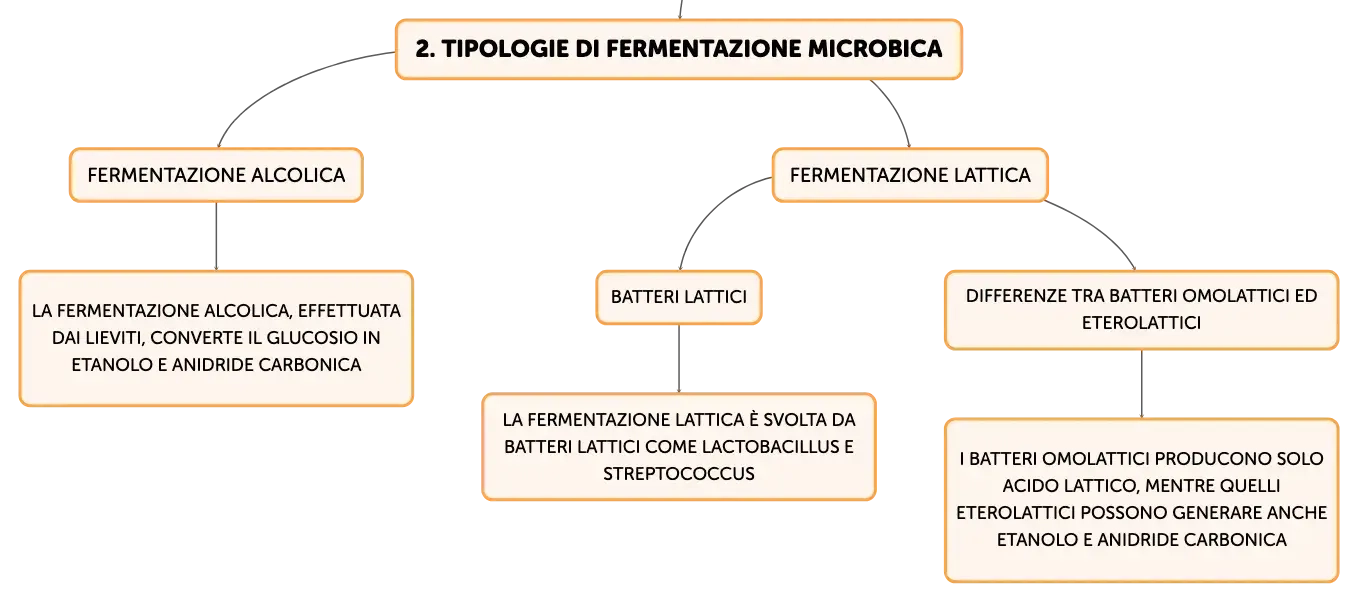 2. TIPOLOGIE DI FERMENTAZIONE MICROBICA

FERMENTAZIONE ALCOLICA

LA FERMENTAZIONE ALCOLICA, EFFETTUATA DAI LIEVITI, CONVERTE IL GLUCOSIO IN ETANOLO E ANIDRIDE CARBONICA

FERMENTAZIONE LATTICA

BATTERI LATTICI

LA FERMENTAZIONE LATTICA È SVOLTA DA BATTERI LATTICI COME LACTOBACILLUS E STREPTOCOCCUS

DIFFERENZE TRA BATTERI OMOLATTICI ED ETEROLATTICI

I BATTERI OMOLATTICI PRODUCONO SOLO ACIDO LATTICO, MENTRE QUELLI ETEROLATTICI POSSONO GENERARE ANCHE ETANOLO E ANIDRIDE CARBONICA